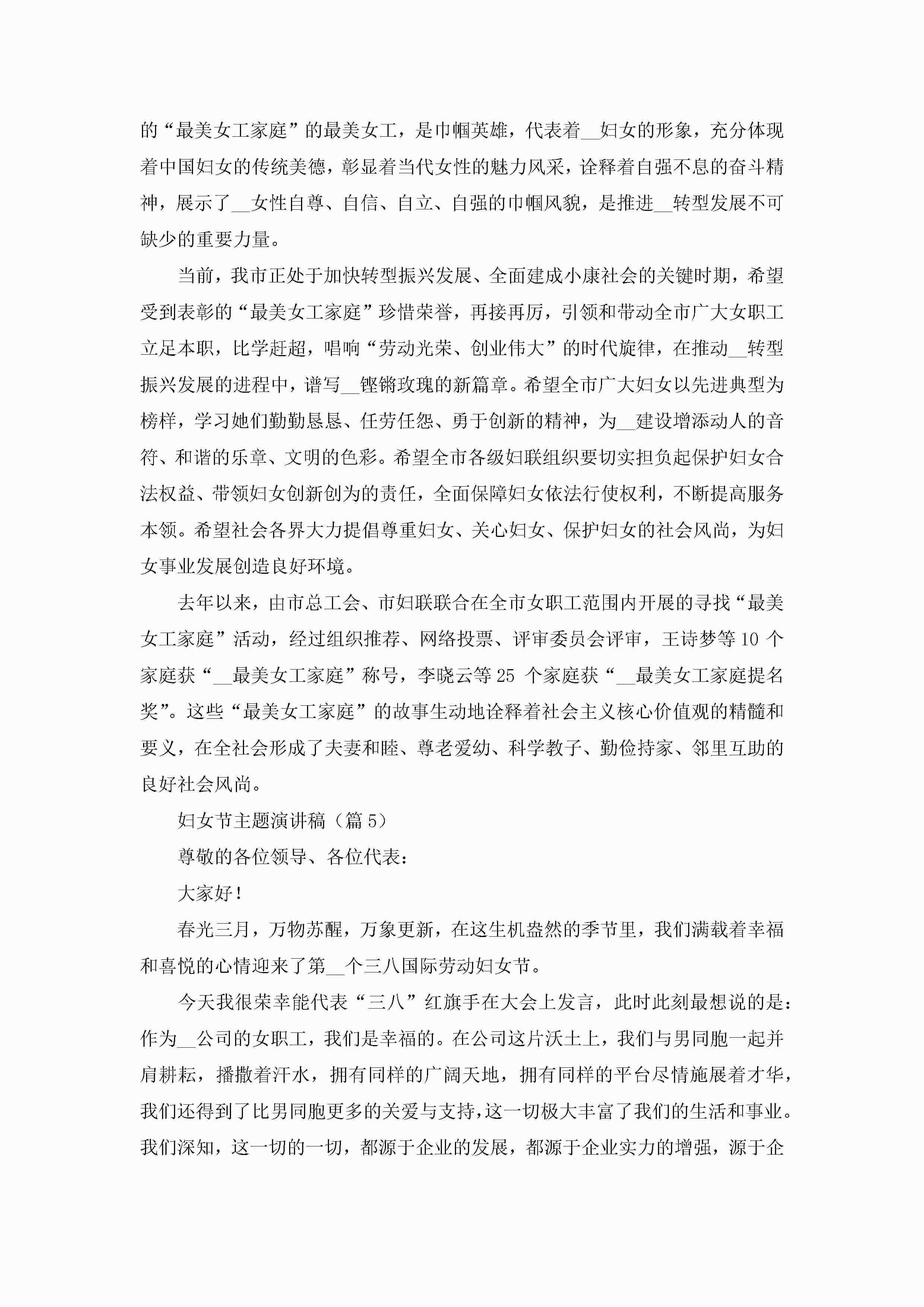 的“最美女工家庭”的最美女工，是巾帼英雄，代表着__妇女的形象，充分体现着中国妇女的传统美德，彰显着当代女性的魅力风采，诠释着自强不息的奋斗精神，展示了__女性自尊、自信、自立、自强的巾帼风貌，是推进__转型发展不可缺少的重要力量。

当前，我市正处于加快转型振兴发展、全面建成小康社会的关键时期，希望受到表彰的“最美女工家庭”珍惜荣誉，再接再厉，引领和带动全市广大女职工立足本职，比学赶超，唱响“劳动光荣、创业伟大”的时代旋律，在推动__转型振兴发展的进程中，谱写__铿锵玫瑰的新篇章。希望全市广大妇女以先进典型为榜样，学习她们勤勤恳恳、任劳任怨、勇于创新的精神，为__建设增添动人的音符、和谐的乐章、文明的色彩。希望全市各级妇联组织要切实担负起保护妇女合法权益、带领妇女创新创为的责任，全面保障妇女依法行使权利，不断提高服务本领。希望社会各界大力提倡尊重妇女、关心妇女、保护妇女的社会风尚，为妇女事业发展创造良好环境。

去年以来，由市总工会、市妇联联合在全市女职工范围内开展的寻找“最美女工家庭”活动，经过组织推荐、网络投票、评审委员会评审，王诗梦等10个家庭获“__最美女工家庭”称号，李晓云等25个家庭获“__最美女工家庭提名奖”。这些“最美女工家庭”的故事生动地诠释着社会主义核心价值观的精髓和要义，在全社会形成了夫妻和睦、尊老爱幼、科学教子、勤俭持家、邻里互助的良好社会风尚。

妇女节主题演讲稿（篇5）

尊敬的各位领导、各位代表：

大家好！

春光三月，万物苏醒，万象更新，在这生机盎然的季节里，我们满载着幸福和喜悦的心情迎来了第__个三八国际劳动妇女节。

今天我很荣幸能代表“三八”红旗手在大会上发言，此时此刻最想说的是：作为__公司的女职工，我们是幸福的。在公司这片沃土上，我们与男同胞一起并肩耕耘，播撒着汗水，拥有同样的广阔天地，拥有同样的平台尽情施展着才华，我们还得到了比男同胞更多的关爱与支持，这一切极大丰富了我们的生活和事业。我们深知，这一切的一切，都源于企业的发展，都源于企业实力的增强，源于企